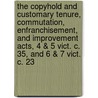 the copyhold and customary tenure, commutation, enfranchisement, and improvement acts. 4 & 5 vict. c. 35, and 6 & 7 vict. c. 23